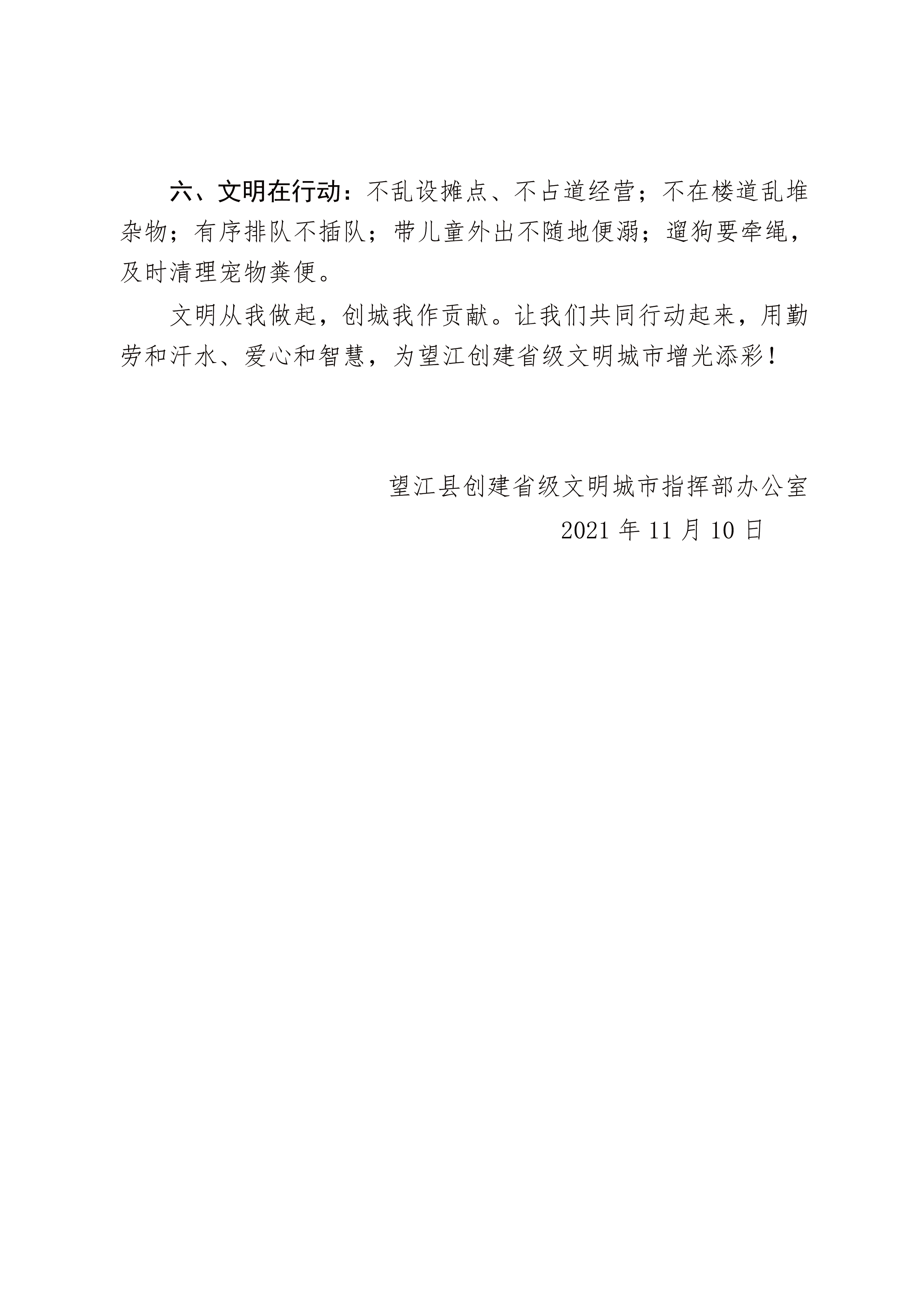 六、文明在行动：不乱设摊点、不占道经营；不在楼道乱堆杂物；有序排队不插队；带儿童外出不随地便溺；遛狗要牵绳，及时清理宠物粪便。

文明从我做起，创城我作贡献。让我们共同行动起来，用勤劳和汗水、爱心和智慧，为望江创建省级文明城市增光添彩！

望江县创建省级文明城市指挥部办公室
2021年11月10日